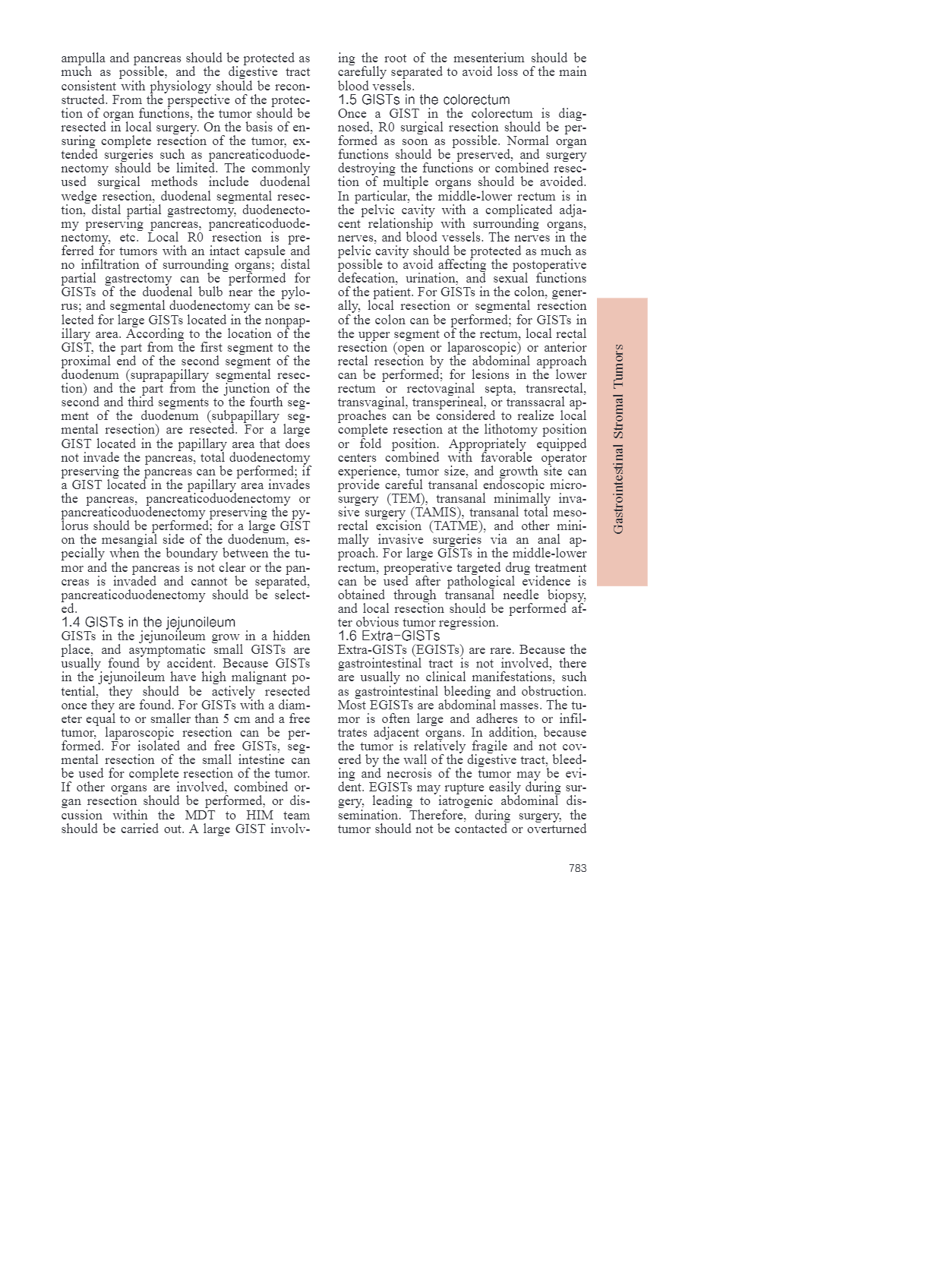 ampulla and pancreas should be protected as much as possible, and the digestive tract consistent with physiology should be reconstructed. From the perspective of the protection of organ functions, the tumor should be resected in local surgery. On the basis of ensuring complete resection of the tumor, extended surgeries such as pancreaticoduodenectomy should be limited. The commonly used surgical methods include duodenal wedge resection, duodenal segmental resection, distal partial gastrectomy, duodenectomy preserving pancreas, pancreaticoduodenectomy, etc. Local R0 resection is preferred for tumors with an intact capsule and no infiltration of surrounding organs; distal partial gastrectomy can be performed for GISTs of the duodenal bulb near the pylorus; and segmental duodenectomy can be selected for large GISTs located in the nonpapillary area. According to the location of the GIST, the part from the first segment to the proximal end of the second segment of the duodenum (suprapapillary segmental resection) and the part from the junction of the second and third segments to the fourth segment of the duodenum (subpapillary segmental resection) are resected. For a large GIST located in the papillary area that does not invade the pancreas, total duodenectomy preserving the pancreas can be performed; if a GIST located in the papillary area invades the pancreas, pancreaticoduodenectomy or pancreaticoduodenectomy preserving the pylorus should be performed; for a large GIST on the mesangial side of the duodenum, especially when the boundary between the tumor and the pancreas is not clear or the pancreas is invaded and cannot be separated, pancreaticoduodenectomy should be selected.

1.4 GISTs in the jejunoileum

GISTs in the jejunoileum grow in a hidden place, and asymptomatic small GISTs are usually found by accident. Because GISTs in the jejunoileum have high malignant potential, they should be actively resected once they are found. For GISTs with a diameter equal to or smaller than 5 cm and a free tumor, laparoscopic resection can be performed. For isolated and free GISTs, segmental resection of the small intestine can be used for complete resection of the tumor. If other organs are involved, combined organ resection should be performed, or discussion within the MDT to HIM team should be carried out. A large GIST involving the root of the mesenterium should be carefully separated to avoid loss of the main blood vessels.

1.5 GISTs in the colorectum

Once a GIST in the colorectum is diagnosed, R0 surgical resection should be performed as soon as possible. Normal organ functions should be preserved, and surgery destroying the functions or combined resection of multiple organs should be avoided. In particular, the middle-lower rectum is in the pelvic cavity with a complicated adjacent relationship with surrounding organs, nerves, and blood vessels. The nerves in the pelvic cavity should be protected as much as possible to avoid affecting the postoperative defecation, urination, and sexual functions of the patient. For GISTs in the colon, generally, local resection or segmental resection of the colon can be performed; for GISTs in the upper segment of the rectum, local rectal resection (open or laparoscopic) or anterior rectal resection by the abdominal approach can be performed; for lesions in the lower rectum or rectovaginal septa, transrectal, transvaginal, transperineal, or transsacral approaches can be considered to realize local complete resection at the lithotomy position or fold position. Appropriately equipped centers combined with favorable operator experience, tumor size, and growth site can provide careful transanal endoscopic microsurgery (TEM), transanal minimally invasive surgery (TAMIS), transanal total mesorectal excision (TATME), and other minimally invasive surgeries via an anal approach. For large GISTs in the middle-lower rectum, preoperative targeted drug treatment can be used after pathological evidence is obtained through transanal needle biopsy, and local resection should be performed after obvious tumor regression.

1.6 Extra-GISTs

Extra-GISTs (EGISTs) are rare. Because the gastrointestinal tract is not involved, there are usually no clinical manifestations, such as gastrointestinal bleeding and obstruction. Most EGISTs are abdominal masses. The tumor is often large and adheres to or infiltrates adjacent organs. In addition, because the tumor is relatively fragile and not covered by the wall of the digestive tract, bleeding and necrosis of the tumor may be evident. EGISTs may rupture easily during surgery, leading to iatrogenic abdominal dissemination. Therefore, during surgery, the tumor should not be contacted or overturned

Gastrointestinal Stromal Tumors

783